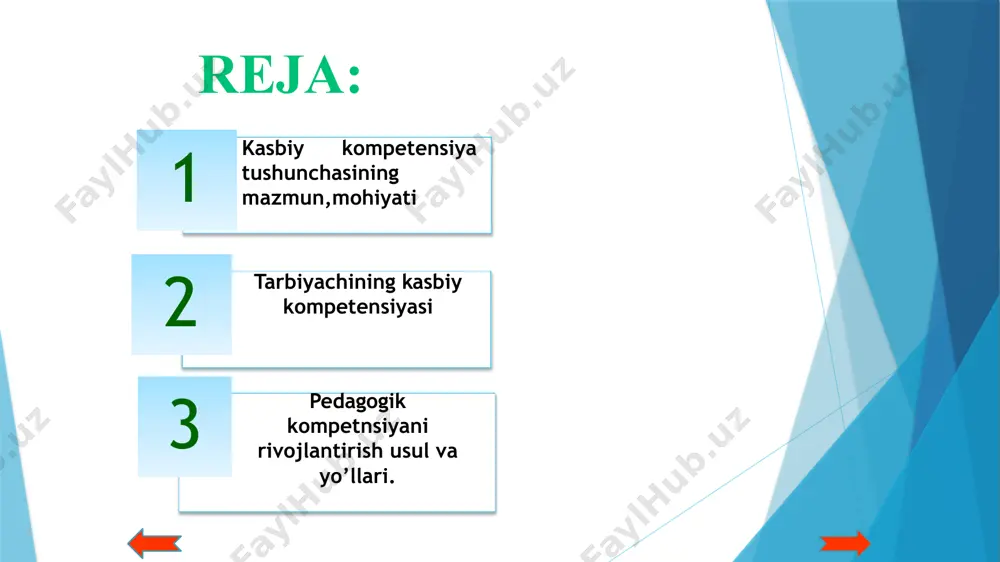 REJA:

1

Kasbiy kompetensiya tushunchasining mazmun,mohiyati

2

Tarbiyachining kasbiy kompetensiyasi

3

Pedagogik kompetnsiyani rivojlantirish usul va yo’llari.

FaylHub.uz